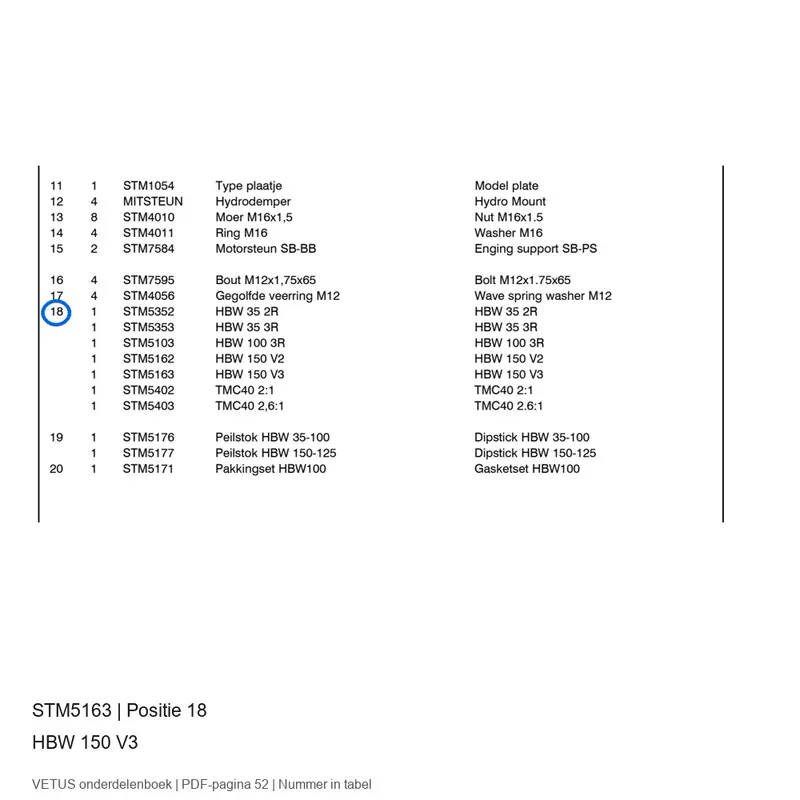 | 11 | 1 | STM1054 | Type plaatje | Model plate |
|---|---|---|---|---|
| 12 | 4 | MITSTEUN | Hydrodemper | Hydro Mount |
| 13 | 8 | STM4010 | Moer M16x1,5 | Nut M16x1.5 |
| 14 | 4 | STM4011 | Ring M16 | Washer M16 |
| 15 | 2 | STM7584 | Motorsteun SB-BB | Enging support SB-PS |
| 16 | 4 | STM7595 | Bout M12x1,75x65 | Bolt M12x1.75x65 |
| 17 | 4 | STM4056 | Gegolfde veerring M12 | Wave spring washer M12 |
| 18 | 1 | STM5352 | HBW 35 2R | HBW 35 2R |
|  | 1 | STM5353 | HBW 35 3R | HBW 35 3R |
|  | 1 | STM5103 | HBW 100 3R | HBW 100 3R |
|  | 1 | STM5162 | HBW 150 V2 | HBW 150 V2 |
|  | 1 | STM5163 | HBW 150 V3 | HBW 150 V3 |
|  | 1 | STM5402 | TMC40 2:1 | TMC40 2:1 |
|  | 1 | STM5403 | TMC40 2,6:1 | TMC40 2.6:1 |
| 19 | 1 | STM5176 | Peilstok HBW 35-100 | Dipstick HBW 35-100 |
|  | 1 | STM5177 | Peilstok HBW 150-125 | Dipstick HBW 150-125 |
| 20 | 1 | STM5171 | Pakkingset HBW100 | Gasketset HBW100 |

STM5163 | Positie 18

HBW 150 V3

VETUS onderdelenboek | PDF-pagina 52 | Nummer in tabel